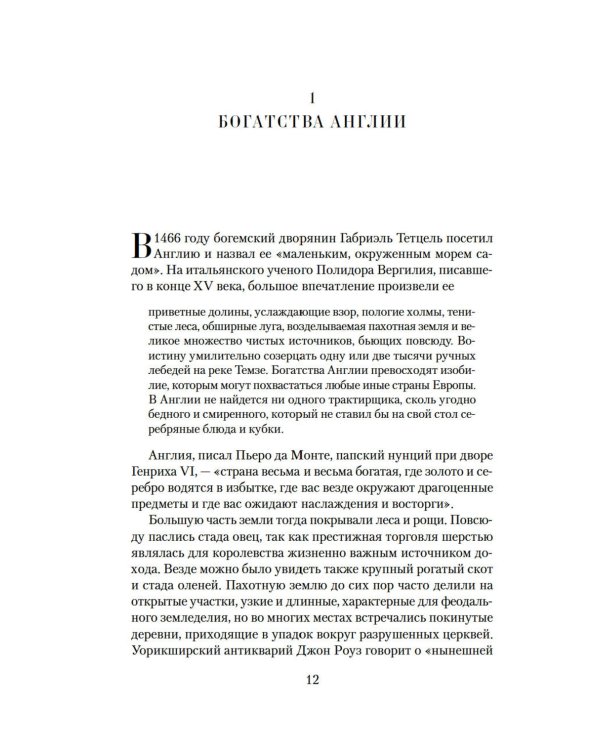 1
БОГАТСТВА АНГЛИИ

В 1466 году богемский дворянин Габриэль Тетцель посетил Англию и назвал ее «маленьким, окруженным морем садом». На итальянского ученого Полидора Вергилия, писавшего в конце XV века, большое впечатление произвели ее

приветные долины, услаждающие взор, пологие холмы, тенистые леса, обширные луга, возделываемая пахотная земля и великое множество чистых источников, бьющих повсюду. Воистину умилительно созерцать одну или две тысячи ручных лебедей на реке Темзе. Богатства Англии превосходят изобилие, которым могут похвастаться любые иные страны Европы. В Англии не найдется ни одного трактирщика, сколь угодно бедного и смиренного, который не ставил бы на свой стол серебряные блюда и кубки.

Англия, писал Пьеро да Монте, папский нунций при дворе Генриха VI, — «страна весьма и весьма богатая, где золото и серебро водятся в избытке, где вас везде окружают драгоценные предметы и где вас ожидают наслаждения и восторги».

Большую часть земли тогда покрывали леса и рощи. Повсюду паслись стада овец, так как престижная торговля шерстью являлась для королевства жизненно важным источником дохода. Везде можно было увидеть также крупный рогатый скот и стада оленей. Пахотную землю до сих пор часто делили на открытые участки, узкие и длинные, характерные для феодального земледелия, но во многих местах встречались покинутые деревни, приходящие в упадок вокруг разрушенных церквей. Уорикширский антикварий Джон Роуз говорит о «нынешней

12